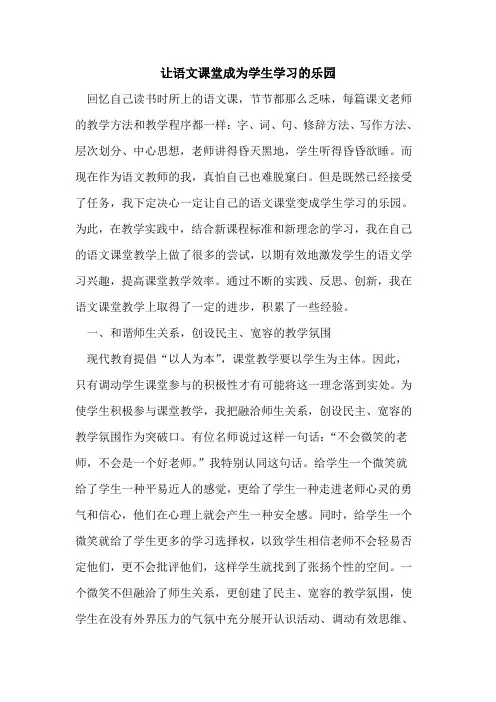 让语文课堂成为学生学习的乐园

回忆自己读书时所上的语文课，节节都那么乏味，每篇课文老师的教学方法和教学程序都一样：字、词、句、修辞方法、写作方法、层次划分、中心思想，老师讲得昏天黑地，学生听得昏昏欲睡。而现在作为语文教师的我，真怕自己也难脱窠臼。但是既然已经接受了任务，我下定决心一定让自己的语文课堂变成学生学习的乐园。为此，在教学实践中，结合新课程标准和新理念的学习，我在自己的语文课堂教学上做了很多的尝试，以期有效地激发学生的语文学习兴趣，提高课堂教学效率。通过不断的实践、反思、创新，我在语文课堂教学上取得了一定的进步，积累了一些经验。

一、和谐师生关系，创设民主、宽容的教学氛围

现代教育提倡“以人为本”，课堂教学要以学生为主体。因此，只有调动学生课堂参与的积极性才有可能将这一理念落到实处。为使学生积极参与课堂教学，我把融洽师生关系，创设民主、宽容的教学氛围作为突破口。有位名师说过这样一句话：“不会微笑的老师，不会是一个好老师。”我特别认同这句话。给学生一个微笑就给了学生一种平易近人的感觉，更给了学生一种走进老师心灵的勇气和信心，他们在心理上就会产生一种安全感。同时，给学生一个微笑就给了学生更多的学习选择权，以致学生相信老师不会轻易否定他们，更不会批评他们，这样学生就找到了张扬个性的空间。一个微笑不但融洽了师生关系，更创建了民主、宽容的教学氛围，使学生在没有外界压力的气氛中充分展开认识活动、调动有效思维、